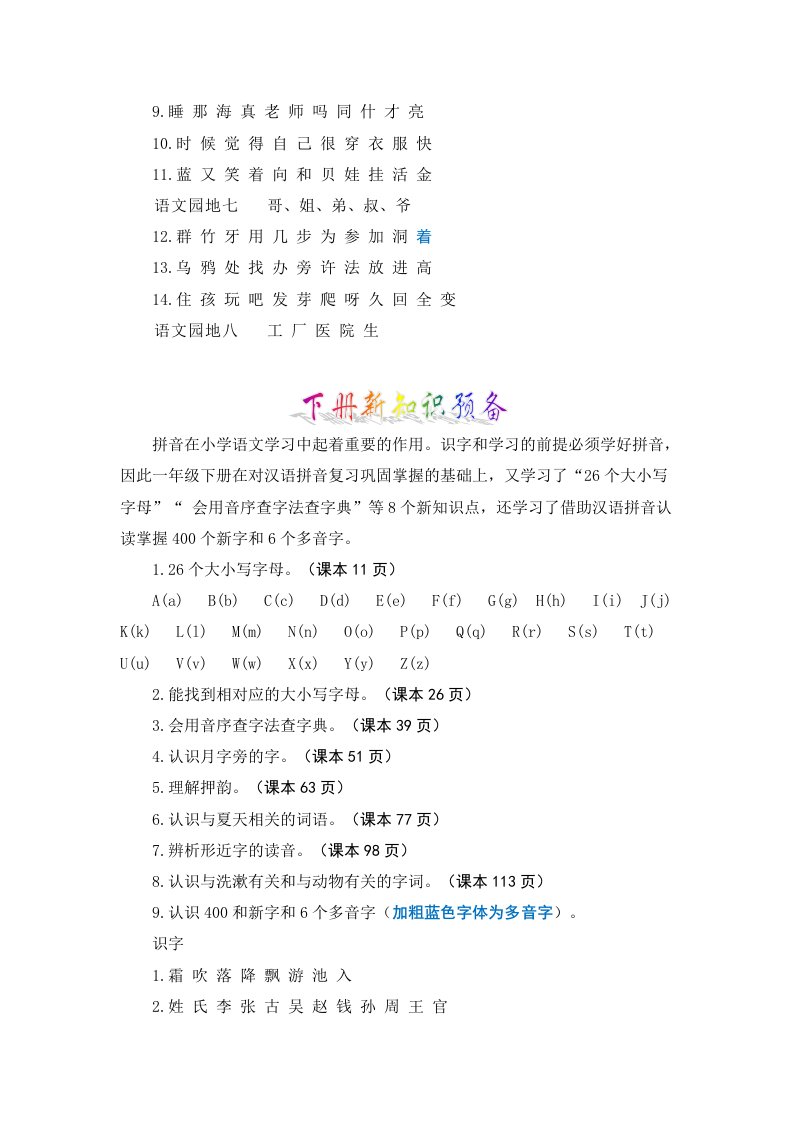 9.睡 那 海 真 老 师 吗 同 什 才 亮

10.时 候 觉 得 自 己 很 穿 衣 服 快

11.蓝 又 笑 着 向 和 贝 娃 挂 活 金

语文园地七　　哥、姐、弟、叔、爷

12.群 竹 牙 用 几 步 为 参 加 洞 着

13.乌 鸦 处 找 办 旁 许 法 放 进 高

14.住 孩 玩 吧 发 芽 爬 呀 久 回 全 变

语文园地八　　工 厂 医 院 生

下册新知识预备

拼音在小学语文学习中起着重要的作用。识字和学习的前提必须学好拼音，因此一年级下册在对汉语拼音复习巩固掌握的基础上，又学习了“26 个大小写字母”“ 会用音序查字法查字典”等 8 个新知识点，还学习了借助汉语拼音认读掌握 400 个新字和 6 个多音字。

1.26 个大小写字母。（课本 11 页）

A(a)　B(b)　C(c)　D(d)　E(e)　F(f)　G(g)　H(h)　I(i)　J(j)　K(k)　L(l)　M(m)　N(n)　O(o)　P(p)　Q(q)　R(r)　S(s)　T(t)　U(u)　V(v)　W(w)　X(x)　Y(y)　Z(z)

2.能找到相对应的大小写字母。（课本 26 页）

3.会用音序查字法查字典。（课本 39 页）

4.认识月字旁的字。（课本 51 页）

5.理解押韵。（课本 63 页）

6.认识与夏天相关的词语。（课本 77 页）

7.辨析形近字的读音。（课本 98 页）

8.认识与洗漱有关和与动物有关的字词。（课本 113 页）

9.认识 400 和新字和 6 个多音字（加粗蓝色字体为多音字）。

识字

1.霜 吹 落 降 飘 游 池 入

2.姓 氏 李 张 古 吴 赵 钱 孙 周 王 官